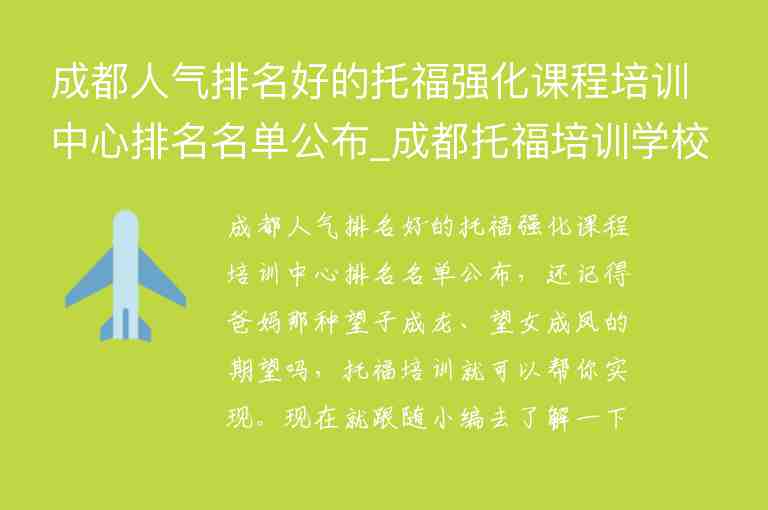 成都人气排名好的托福强化课程培训中心排名名单公布_成都托福培训学校

成都人气排名好的托福强化课程培训中心排名名单公布，还记得爸妈那种望子成龙、望女成凤的期望吗，托福培训就可以帮你实现。现在就跟随小编去了解一下